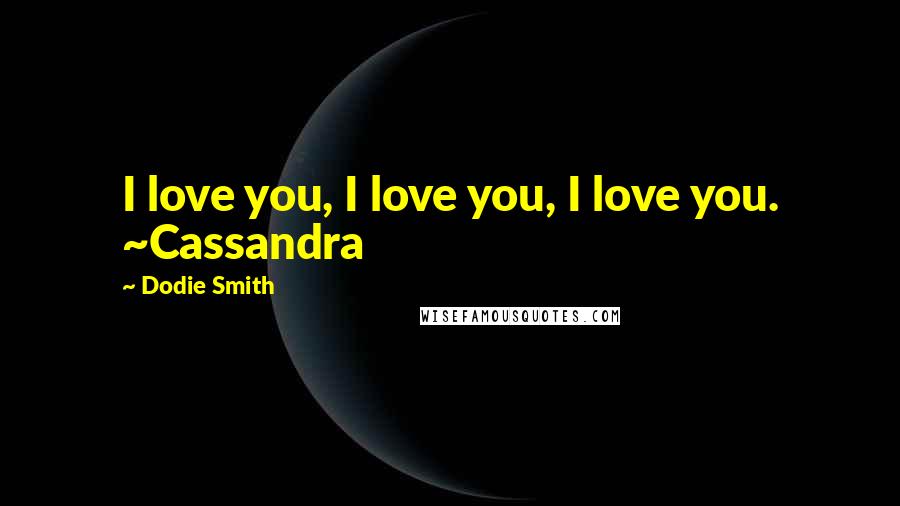 I love you, I love you, I love you. ~Cassandra

~ Dodie Smith

WISEFAMOUSQUOTES.COM